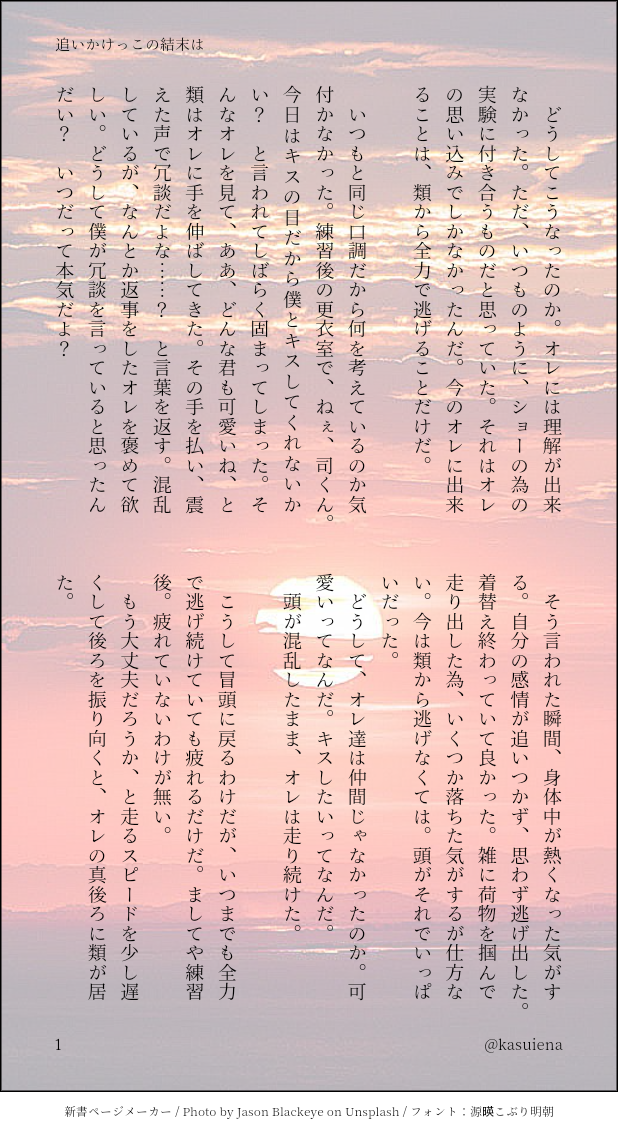 追いかけっこの結末は

どうしてこうなったのか。オレには理解が出来なかった。ただ、いつものように、ショーの為の実験に付き合うものだと思っていた。それはオレの思い込みでしかなかったんだ。今のオレに出来ることは、類から全力で逃げることだけだ。

いつもと同じ口調だから何を考えているのか気付かなかった。練習後の更衣室で、ねぇ、司くん。今日はキスの日だから僕とキスしてくれないかい？　と言われてしばらく固まってしまった。そんなオレを見て、ああ、どんな君も可愛いね、と類はオレに手を伸ばしてきた。その手を払い、震えた声で冗談だよな……？　と言葉を返す。混乱しているが、なんとか返事をしたオレを褒めて欲しい。どうして僕が冗談を言っていると思ったんだい？　いつだって本気だよ？

そう言われた瞬間、身体中が熱くなった気がする。自分の感情が追いつかず、思わず逃げ出した。着替え終わっていて良かった。雑に荷物を掴んで走り出した為、いくつか落ちた気がするが仕方ない。今は類から逃げなくては。頭がそれでいっぱいだった。

どうして、オレ達は仲間じゃなかったのか。可愛いってなんだ。キスしたいってなんだ。

頭が混乱したまま、オレは走り続けた。

こうして冒頭に戻るわけだが、いつまでも全力で逃げ続けていても疲れるだけだ。ましてや練習後。疲れていないわけが無い。

もう大丈夫だろうか、と走るスピードを少し遅くして後ろを振り向くと、オレの真後ろに類が居た。

1

@kasuiena

新書ページメーカー / Photo by Jason Blackeye on Unsplash / フォント：源暎こぶり明朝